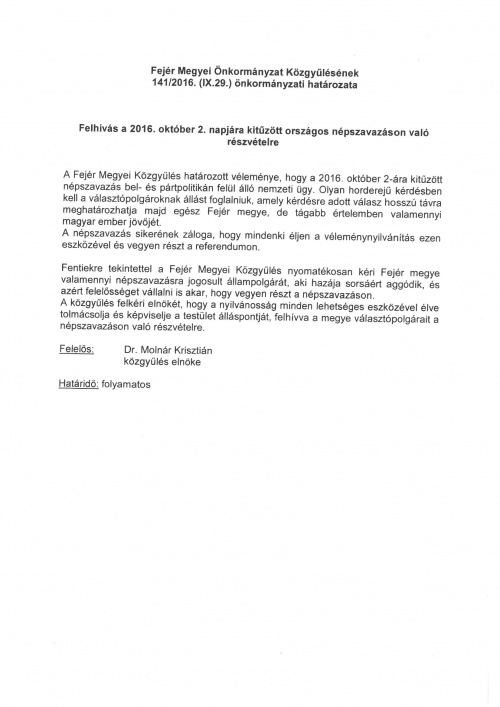 Fejér Megyei Önkormányzat Közgyűlésének
141/2016. (IX.29.) önkormányzati határozata

Felhívás a 2016. október 2. napjára kitűzött országos népszavazáson való részvételre

A Fejér Megyei Közgyűlés határozott véleménye, hogy a 2016. október 2-ára kitűzött népszavazás bel- és pártpolitikán felül álló nemzeti ügy. Olyan horderejű kérdésben kell a választópolgároknak állást foglalniuk, amely kérdésre adott válasz hosszú távra meghatározhatja majd egész Fejér megye, de tágabb értelemben valamennyi magyar ember jövőjét.
A népszavazás sikerének záloga, hogy mindenki éljen a véleménynyilvánítás ezen eszközével és vegyen részt a referendumon.

Fentiekre tekintettel a Fejér Megyei Közgyűlés nyomatékosan kéri Fejér megye valamennyi népszavazásra jogosult állampolgárát, aki hazája sorsáért aggódik, és azért felelősséget vállalni is akar, hogy vegyen részt a népszavazáson.
A közgyűlés felkéri elnökét, hogy a nyilvánosság minden lehetséges eszközével élve tolmácsolja és képviselje a testület álláspontját, felhívva a megye választópolgárait a népszavazáson való részvételre.

Felelős: Dr. Molnár Krisztián
közgyűlés elnöke

Határidő: folyamatos